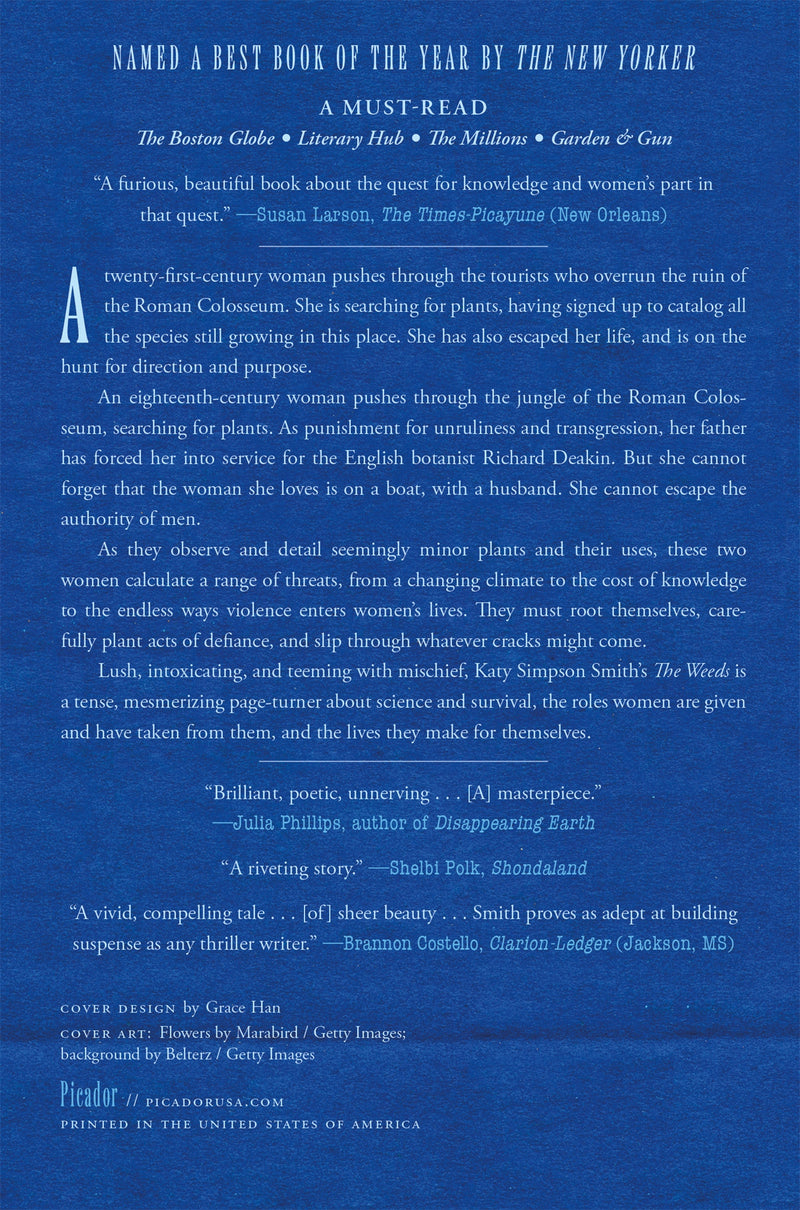 NAMED A BEST BOOK OF THE YEAR BY THE NEW YORKER

A MUST-READ

The Boston Globe • Literary Hub • The Millions • Garden & Gun

"A furious, beautiful book about the quest for knowledge and women's part in that quest." —Susan Larson, The Times-Picayune (New Orleans)

A twenty-first-century woman pushes through the tourists who overrun the ruin of the Roman Colosseum. She is searching for plants, having signed up to catalog all the species still growing in this place. She has also escaped her life, and is on the hunt for direction and purpose.

An eighteenth-century woman pushes through the jungle of the Roman Colosseum, searching for plants. As punishment for unruliness and transgression, her father has forced her into service for the English botanist Richard Deakin. But she cannot forget that the woman she loves is on a boat, with a husband. She cannot escape the authority of men.

As they observe and detail seemingly minor plants and their uses, these two women calculate a range of threats, from a changing climate to the cost of knowledge to the endless ways violence enters women's lives. They must root themselves, carefully plant acts of defiance, and slip through whatever cracks might come.

Lush, intoxicating, and teeming with mischief, Katy Simpson Smith's The Weeds is a tense, mesmerizing page-turner about science and survival, the roles women are given and have taken from them, and the lives they make for themselves.

"Brilliant, poetic, unnerving . . . [A] masterpiece."
—Julia Phillips, author of Disappearing Earth

"A riveting story." —Shelbi Polk, Shondaland

"A vivid, compelling tale . . . [of] sheer beauty . . . Smith proves as adept at building suspense as any thriller writer." —Brannon Costello, Clarion-Ledger (Jackson, MS)

COVER DESIGN by Grace Han
COVER ART: Flowers by Marabird / Getty Images; background by Belterz / Getty Images

Picador // PICADORUSA.COM
PRINTED IN THE UNITED STATES OF AMERICA